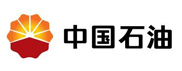 中国石油